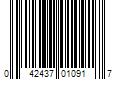 0 42437 01091 7